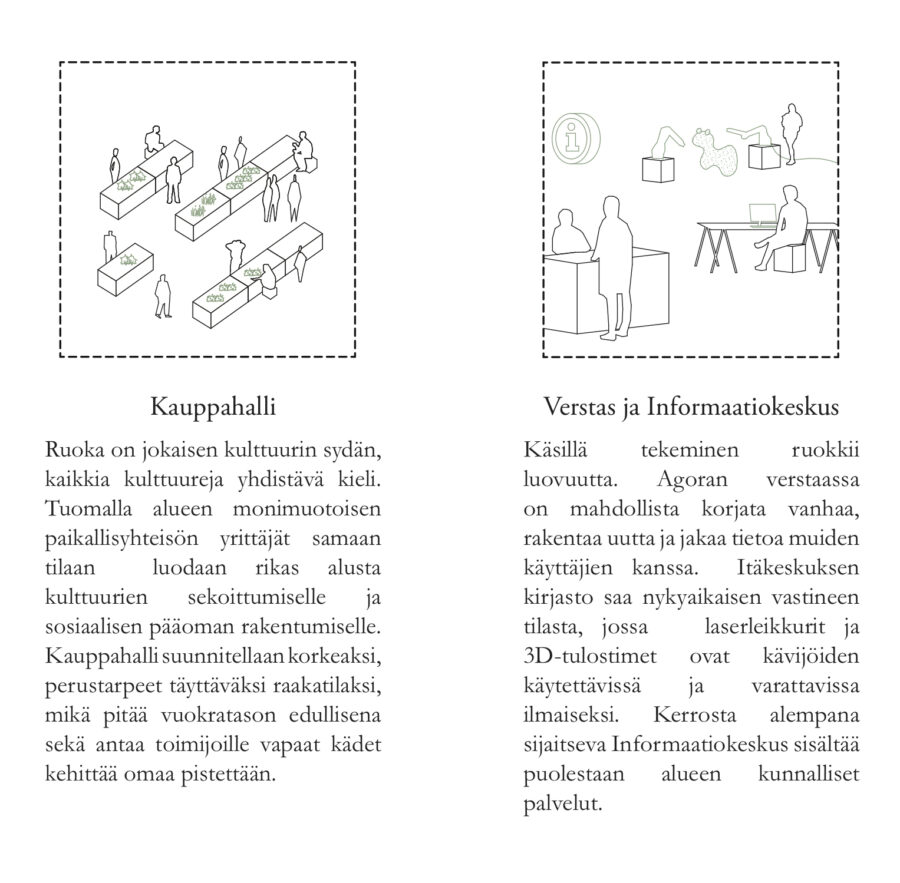 Kauppahalli

Ruoka on jokaisen kulttuurin sydän, kaikkia kulttuureja yhdistävä kieli. Tuomalla alueen monimuotoisen paikallisyhteisön yrittäjät samaan tilaan luodaan rikas alusta kulttuurien sekoittumiselle ja sosiaalisen pääoman rakentumiselle. Kauppahalli suunnitellaan korkeaksi, perustarpeet täyttäväksi raakatilaksi, mikä pitää vuokratason edullisena sekä antaa toimijoille vapaat kädet kehittää omaa pistettään.

Verstas ja Informaatiokeskus

Käsillä tekeminen ruokkii luovuutta. Agoran verstaassa on mahdollista korjata vanhaa, rakentaa uutta ja jakaa tietoa muiden käyttäjien kanssa. Itäkeskuksen kirjasto saa nykyaikaisen vastineen tilasta, jossa laserleikkurit ja 3D-tulostimet ovat kävijöiden käytettävissä ja varattavissa ilmaiseksi. Kerrosta alempana sijaitseva Informaatiokeskus sisältää puolestaan alueen kunnalliset palvelut.